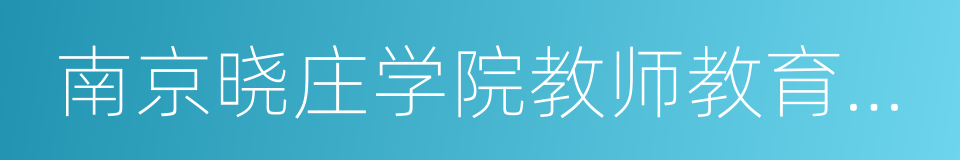 南京晓庄学院教师教育...